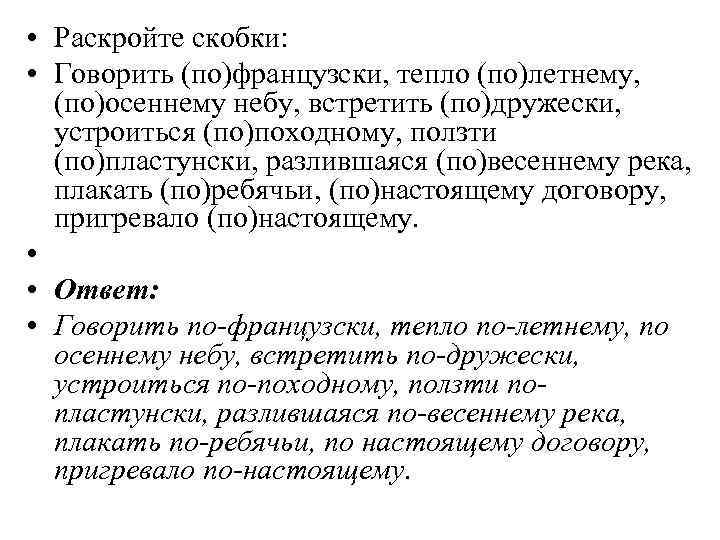 • Раскройте скобки:
• Говорить (по)французски, тепло (по)летнему, (по)осеннему небу, встретить (по)дружески, устроиться (по)походному, ползти (по)пластунски, разлившаяся (по)весеннему река, плакать (по)ребячьи, (по)настоящему договору, пригревало (по)настоящему.
•
• Ответ:
• Говорить по-французски, тепло по-летнему, по осеннему небу, встретить по-дружески, устроиться по-походному, ползти по-пластунски, разлившаяся по-весеннему река, плакать по-ребячьи, по настоящему договору, пригревало по-настоящему.